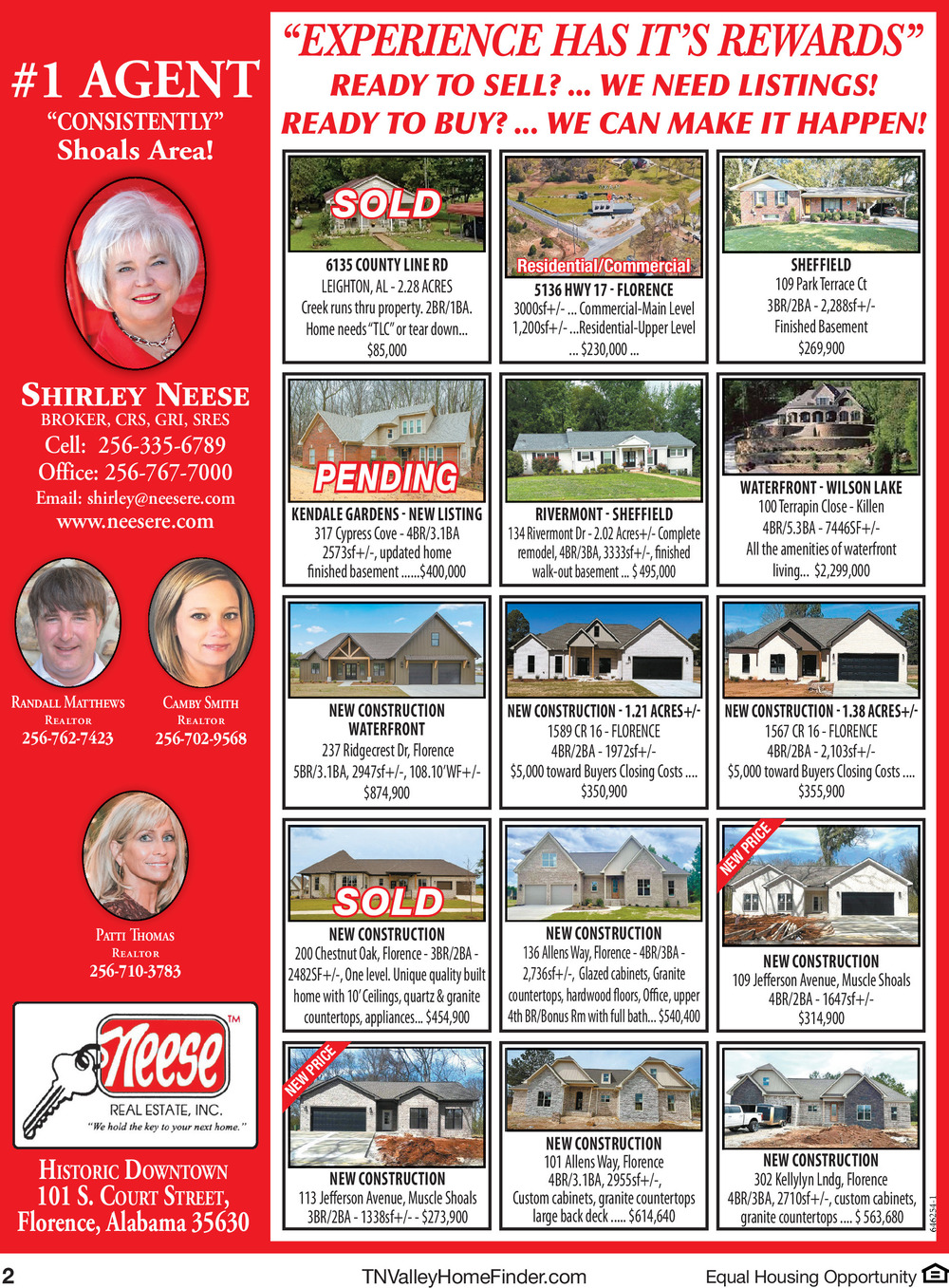 #1 AGENT
"CONSISTENTLY"
Shoals Area!

SHIRLEY NEESE
BROKER, CRS, GRI, SRES
Cell: 256-335-6789
Office: 256-767-7000
Email: shirley@neesere.com
www.neesere.com

RANDALL MATTHEWS
REALTOR
256-762-7423

CAMBY SMITH
REALTOR
256-702-9568

PATTI THOMAS
REALTOR
256-710-3783

Neese™
REAL ESTATE, INC.
"We hold the key to your next home."

HISTORIC DOWNTOWN
101 S. COURT STREET,
Florence, Alabama 35630

"EXPERIENCE HAS IT'S REWARDS"
READY TO SELL? ... WE NEED LISTINGS!
READY TO BUY? ... WE CAN MAKE IT HAPPEN!

SOLD
6135 COUNTY LINE RD
LEIGHTON, AL - 2.28 ACRES
Creek runs thru property. 2BR/1BA.
Home needs "TLC" or tear down...
$85,000

Residential/Commercial
5136 HWY 17 - FLORENCE
3000sf+/- ... Commercial-Main Level
1,200sf+/- ...Residential-Upper Level
... $230,000 ...

SHEFFIELD
109 Park Terrace Ct
3BR/2BA - 2,288sf+/-
Finished Basement
$269,900

PENDING
KENDALE GARDENS - NEW LISTING
317 Cypress Cove - 4BR/3.1BA
2573sf+/-, updated home
finished basement ......$400,000

RIVERMONT - SHEFFIELD
134 Rivermont Dr - 2.02 Acres+/- Complete remodel, 4BR/3BA, 3333sf+/-, finished walk-out basement ... $ 495,000

WATERFRONT - WILSON LAKE
100 Terrapin Close - Killen
4BR/5.3BA - 7446SF+/-
All the amenities of waterfront living... $2,299,000

NEW CONSTRUCTION
WATERFRONT
237 Ridgecrest Dr, Florence
5BR/3.1BA, 2947sf+/-, 108.10'WF+/-
$874,900

NEW CONSTRUCTION - 1.21 ACRES+/-
1589 CR 16 - FLORENCE
4BR/2BA - 1972sf+/-
$5,000 toward Buyers Closing Costs ....
$350,900

NEW CONSTRUCTION - 1.38 ACRES+/-
1567 CR 16 - FLORENCE
4BR/2BA - 2,103sf+/-
$5,000 toward Buyers Closing Costs ....
$355,900

SOLD
NEW CONSTRUCTION
200 Chestnut Oak, Florence - 3BR/2BA - 2482SF+/-, One level. Unique quality built home with 10' Ceilings, quartz & granite countertops, appliances... $454,900

NEW CONSTRUCTION
136 Allens Way, Florence - 4BR/3BA - 2,736sf+/-, Glazed cabinets, Granite countertops, hardwood floors, Office, upper 4th BR/Bonus Rm with full bath... $540,400

NEW PRICE
NEW CONSTRUCTION
109 Jefferson Avenue, Muscle Shoals
4BR/2BA - 1647sf+/-
$314,900

NEW PRICE
NEW CONSTRUCTION
113 Jefferson Avenue, Muscle Shoals
3BR/2BA - 1338sf+/- - $273,900

NEW CONSTRUCTION
101 Allens Way, Florence
4BR/3.1BA, 2955sf+/-,
Custom cabinets, granite countertops
large back deck ..... $614,640

NEW CONSTRUCTION
302 Kellylyn Lndg, Florence
4BR/3BA, 2710sf+/-, custom cabinets, granite countertops .... $ 563,680

646234-1

2 TNValleyHomeFinder.com Equal Housing Opportunity